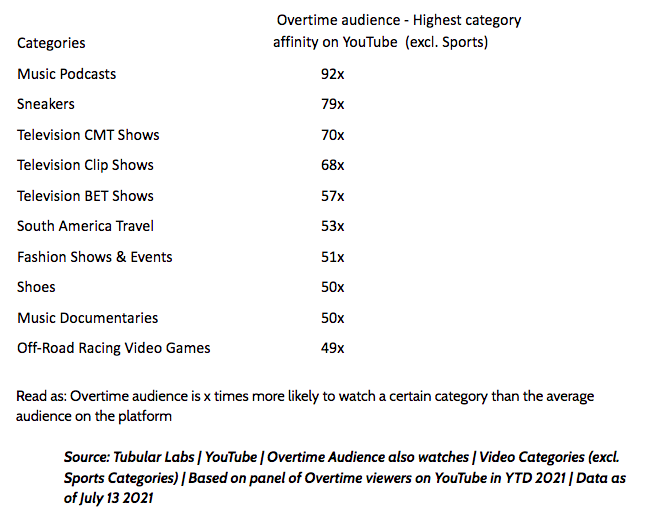 | Categories | Overtime audience - Highest category affinity on YouTube (excl. Sports) |
|---|---|
| Music Podcasts | 92x |
| Sneakers | 79x |
| Television CMT Shows | 70x |
| Television Clip Shows | 68x |
| Television BET Shows | 57x |
| South America Travel | 53x |
| Fashion Shows & Events | 51x |
| Shoes | 50x |
| Music Documentaries | 50x |
| Off-Road Racing Video Games | 49x |

Read as: Overtime audience is x times more likely to watch a certain category than the average audience on the platform

Source: Tubular Labs | YouTube | Overtime Audience also watches | Video Categories (excl. Sports Categories) | Based on panel of Overtime viewers on YouTube in YTD 2021 | Data as of July 13 2021